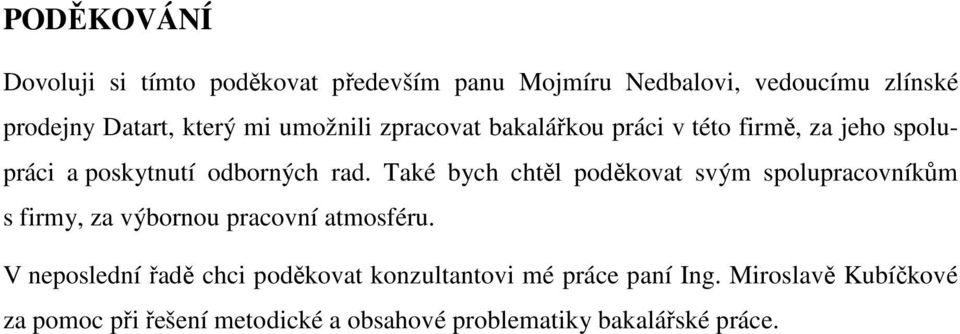 PODĚKOVÁNÍ

Dovoluji si tímto poděkovat především panu Mojmíru Nedbalovi, vedoucímu zlínské prodejny Datart, který mi umožnili zpracovat bakalářkou práci v této firmě, za jeho spolupráci a poskytnutí odborných rad. Také bych chtěl poděkovat svým spolupracovníkům s firmy, za výbornou pracovní atmosféru.

V neposlední řadě chci poděkovat konzultantovi mé práce paní Ing. Miroslavě Kubíčkové za pomoc při řešení metodické a obsahové problematiky bakalářské práce.